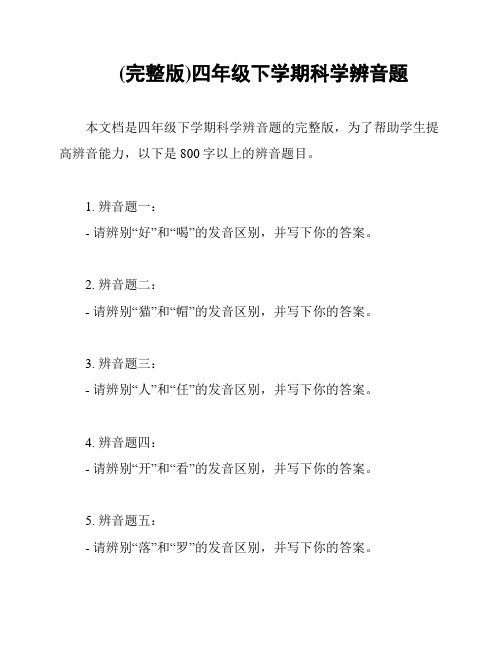 (完整版)四年级下学期科学辨音题

本文档是四年级下学期科学辨音题的完整版，为了帮助学生提高辨音能力，以下是800字以上的辨音题目。

1. 辨音题一：
- 请辨别“好”和“喝”的发音区别，并写下你的答案。

2. 辨音题二：
- 请辨别“猫”和“帽”的发音区别，并写下你的答案。

3. 辨音题三：
- 请辨别“人”和“任”的发音区别，并写下你的答案。

4. 辨音题四：
- 请辨别“开”和“看”的发音区别，并写下你的答案。

5. 辨音题五：
- 请辨别“落”和“罗”的发音区别，并写下你的答案。